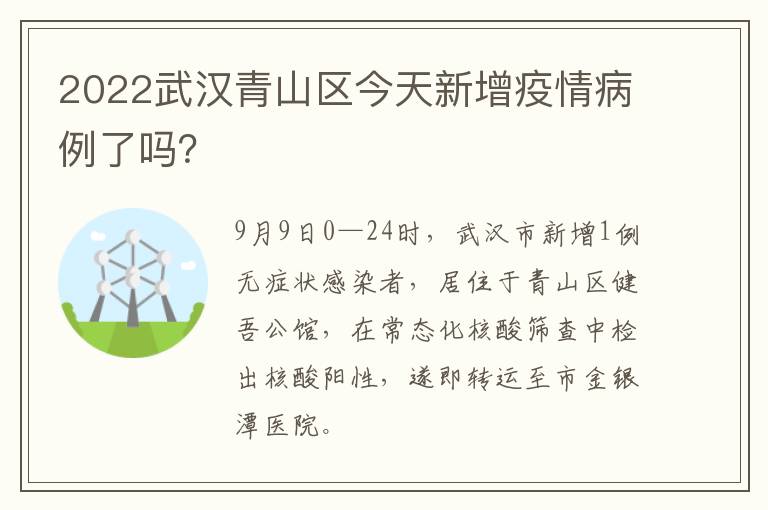 2022武汉青山区今天新增疫情病例了吗?

9月9日0—24时，武汉市新增1例无症状感染者，居住于青山区健吾公馆，在常态化核酸筛查中检出核酸阳性，遂即转运至市金银潭医院。